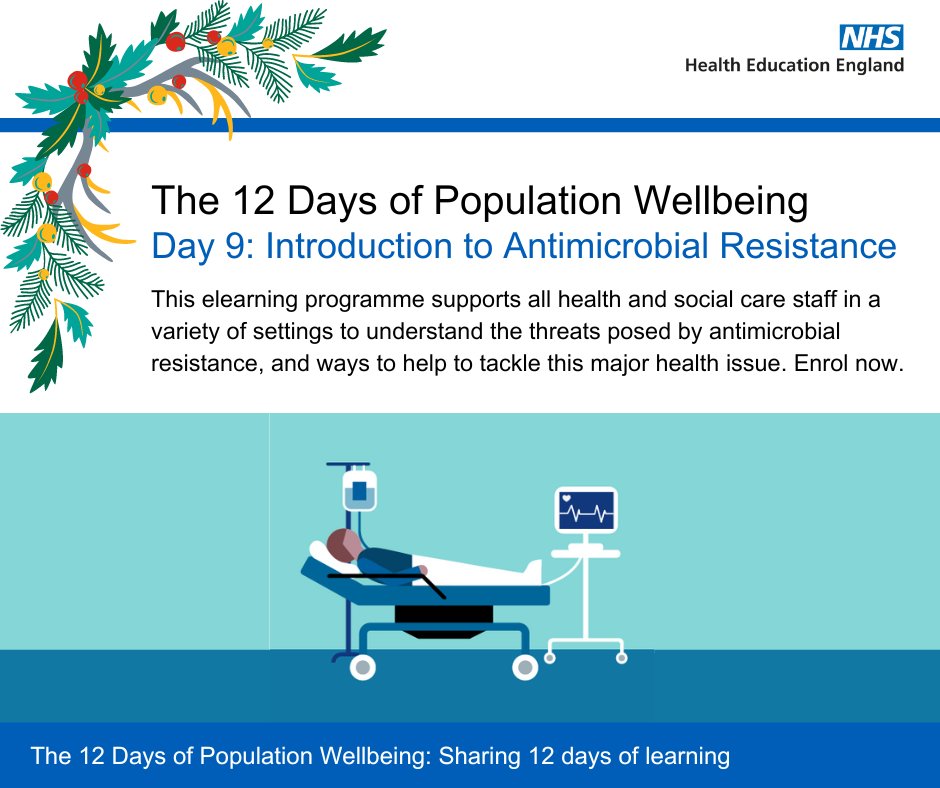 NHS
Health Education England

The 12 Days of Population Wellbeing
Day 9: Introduction to Antimicrobial Resistance

This elearning programme supports all health and social care staff in a variety of settings to understand the threats posed by antimicrobial resistance, and ways to help to tackle this major health issue. Enrol now.

The 12 Days of Population Wellbeing: Sharing 12 days of learning